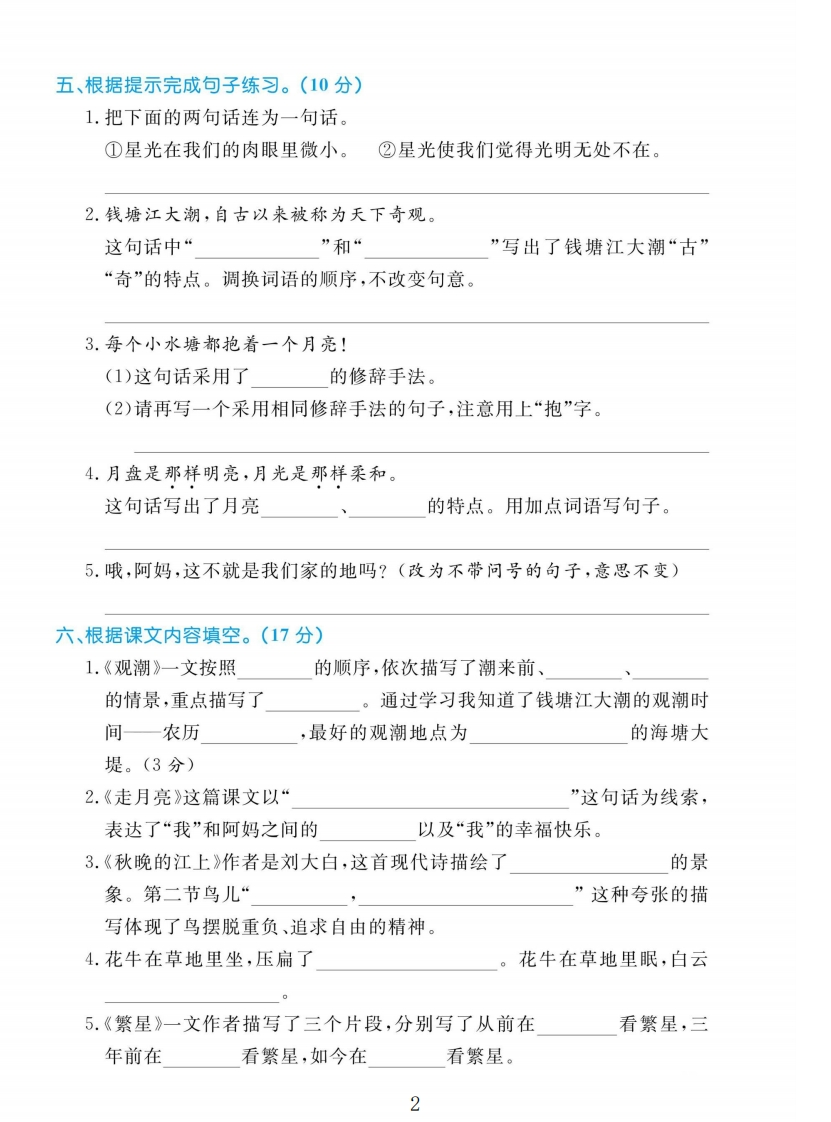 五、根据提示完成句子练习。(10分)

1.把下面的两句话连为一句话。

①星光在我们的肉眼里微小。 ②星光使我们觉得光明无处不在。

____

2.钱塘江大潮,自古以来被称为天下奇观。

这句话中“____”和“____”写出了钱塘江大潮“古”“奇”的特点。调换词语的顺序,不改变句意。

____

3.每个小水塘都抱着一个月亮!

(1)这句话采用了____的修辞手法。

(2)请再写一个采用相同修辞手法的句子,注意用上“抱”字。

____

4.月盘是那样明亮,月光是那样柔和。

这句话写出了月亮____、____的特点。用加点词语写句子。

____

5.哦,阿妈,这不就是我们家的地吗?(改为不带问号的句子,意思不变)

____

六、根据课文内容填空。(17分)

1.《观潮》一文按照____的顺序,依次描写了潮来前、____、____的情景,重点描写了____。通过学习我知道了钱塘江大潮的观潮时间——农历____,最好的观潮地点为____的海塘大堤。(3分)

2.《走月亮》这篇课文以“____”这句话为线索,表达了“我”和阿妈之间的____以及“我”的幸福快乐。

3.《秋晚的江上》作者是刘大白,这首现代诗描绘了____的景象。第二节鸟儿“____,____”这种夸张的描写体现了鸟摆脱重负、追求自由的精神。

4.花牛在草地里坐,压扁了____。花牛在草地里眠,白云____。

5.《繁星》一文作者描写了三个片段,分别写了从前在____看繁星,三年前在____看繁星,如今在____看繁星。

2